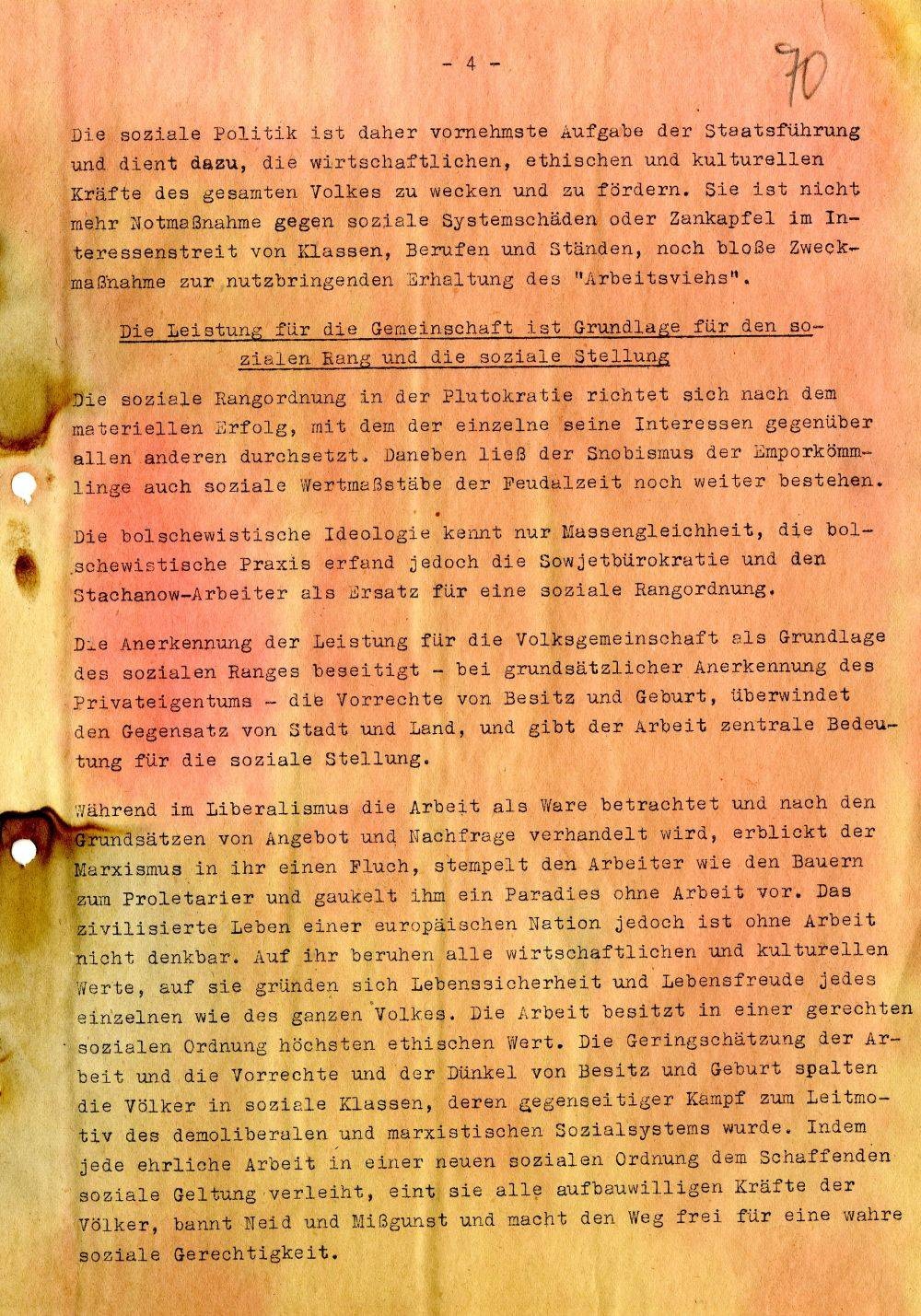 - 4 -

70

Die soziale Politik ist daher vornehmste Aufgabe der Staatsführung und dient dazu, die wirtschaftlichen, ethischen und kulturellen Kräfte des gesamten Volkes zu wecken und zu fördern. Sie ist nicht mehr Notmaßnahme gegen soziale Systemschäden oder Zankapfel im Interessenstreit von Klassen, Berufen und Ständen, noch bloße Zweckmaßnahme zur nutzbringenden Erhaltung des "Arbeitsviehs".

Die Leistung für die Gemeinschaft ist Grundlage für den sozialen Rang und die soziale Stellung

Die soziale Rangordnung in der Plutokratie richtet sich nach dem materiellen Erfolg, mit dem der einzelne seine Interessen gegenüber allen anderen durchsetzt. Daneben ließ der Snobismus der Emporkömmlinge auch soziale Wertmaßstäbe der Feudalzeit noch weiter bestehen.

Die bolschewistische Ideologie kennt nur Massengleichheit, die bolschewistische Praxis erfand jedoch die Sowjetbürokratie und den Stachanow-Arbeiter als Ersatz für eine soziale Rangordnung.

Die Anerkennung der Leistung für die Volksgemeinschaft als Grundlage des sozialen Ranges beseitigt - bei grundsätzlicher Anerkennung des Privateigentums - die Vorrechte von Besitz und Geburt, überwindet den Gegensatz von Stadt und Land, und gibt der Arbeit zentrale Bedeutung für die soziale Stellung.

Während im Liberalismus die Arbeit als Ware betrachtet und nach den Grundsätzen von Angebot und Nachfrage verhandelt wird, erblickt der Marxismus in ihr einen Fluch, stempelt den Arbeiter wie den Bauern zum Proletarier und gaukelt ihm ein Paradies ohne Arbeit vor. Das zivilisierte Leben einer europäischen Nation jedoch ist ohne Arbeit nicht denkbar. Auf ihr beruhen alle wirtschaftlichen und kulturellen Werte, auf sie gründen sich Lebenssicherheit und Lebensfreude jedes einzelnen wie des ganzen Volkes. Die Arbeit besitzt in einer gerechten sozialen Ordnung höchsten ethischen Wert. Die Geringschätzung der Arbeit und die Vorrechte und der Dünkel von Besitz und Geburt spalten die Völker in soziale Klassen, deren gegenseitiger Kampf zum Leitmotiv des demoliberalen und marxistischen Sozialsystems wurde. Indem jede ehrliche Arbeit in einer neuen sozialen Ordnung dem Schaffenden soziale Geltung verleiht, eint sie alle aufbauwilligen Kräfte der Völker, bannt Neid und Mißgunst und macht den Weg frei für eine wahre soziale Gerechtigkeit.